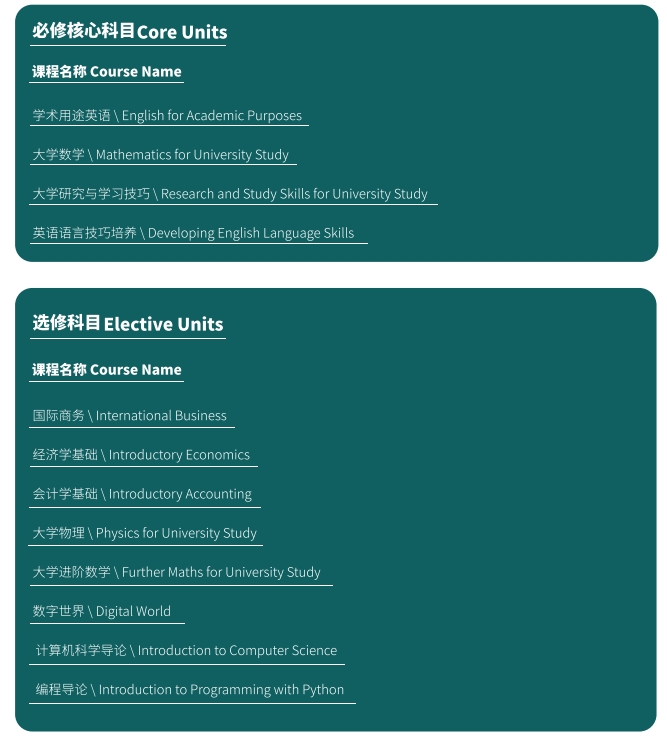 必修核心科目Core Units

课程名称 Course Name

学术用途英语 \ English for Academic Purposes

大学数学 \ Mathematics for University Study

大学研究与学习技巧 \ Research and Study Skills for University Study

英语语言技巧培养 \ Developing English Language Skills

选修科目 Elective Units

课程名称 Course Name

国际商务 \ International Business

经济学基础 \ Introductory Economics

会计学基础 \ Introductory Accounting

大学物理 \ Physics for University Study

大学进阶数学 \ Further Maths for University Study

数字世界 \ Digital World

计算机科学导论 \ Introduction to Computer Science

编程导论 \ Introduction to Programming with Python